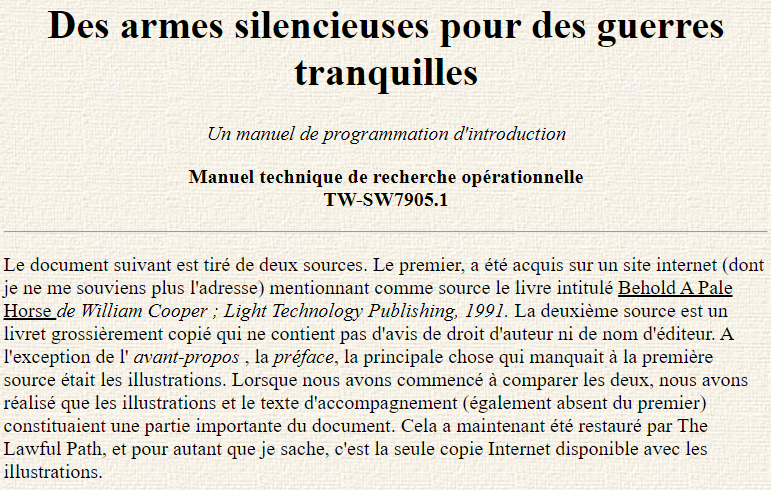 Des armes silencieuses pour des guerres tranquilles

Un manuel de programmation d'introduction

Manuel technique de recherche opérationnelle
TW-SW7905.1

Le document suivant est tiré de deux sources. Le premier, a été acquis sur un site internet (dont je ne me souviens plus l'adresse) mentionnant comme source le livre intitulé Behold A Pale Horse de William Cooper ; Light Technology Publishing, 1991. La deuxième source est un livret grossièrement copié qui ne contient pas d'avis de droit d'auteur ni de nom d'éditeur. A l'exception de l' avant-propos , la préface, la principale chose qui manquait à la première source était les illustrations. Lorsque nous avons commencé à comparer les deux, nous avons réalisé que les illustrations et le texte d'accompagnement (également absent du premier) constituaient une partie importante du document. Cela a maintenant été restauré par The Lawful Path, et pour autant que je sache, c'est la seule copie Internet disponible avec les illustrations.